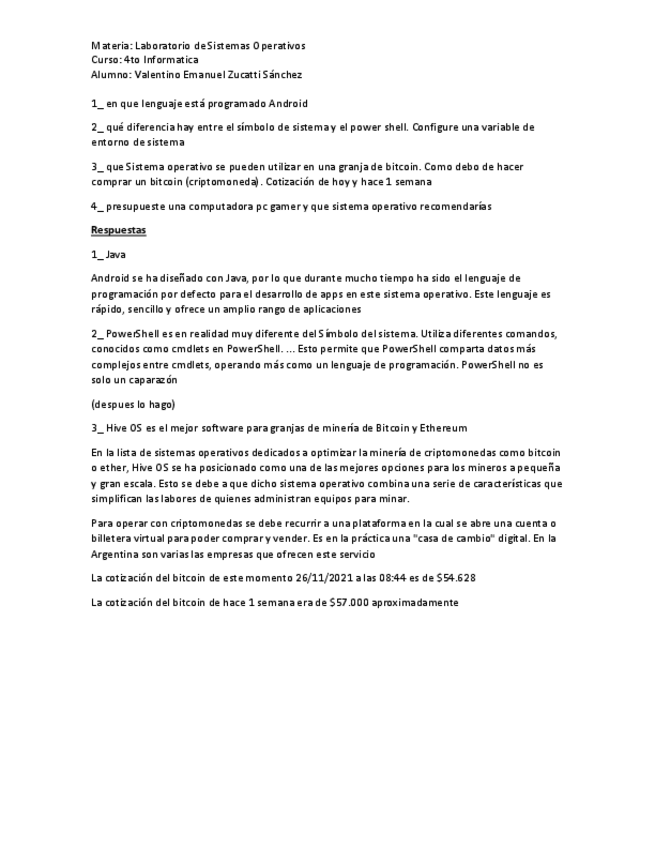 Materia: Laboratorio de Sistemas Operativos
Curso: 4to Informatica
Alumno: Valentino Emanuel Zucatti Sánchez

1_ en que lenguaje está programado Android

2_ qué diferencia hay entre el símbolo de sistema y el power shell. Configure una variable de entorno de sistema

3_ que Sistema operativo se pueden utilizar en una granja de bitcoin. Como debo de hacer comprar un bitcoin (criptomoneda). Cotización de hoy y hace 1 semana

4_ presupueste una computadora pc gamer y que sistema operativo recomendarías

Respuestas

1_ Java

Android se ha diseñado con Java, por lo que durante mucho tiempo ha sido el lenguaje de programación por defecto para el desarrollo de apps en este sistema operativo. Este lenguaje es rápido, sencillo y ofrece un amplio rango de aplicaciones

2_ PowerShell es en realidad muy diferente del Símbolo del sistema. Utiliza diferentes comandos, conocidos como cmdlets en PowerShell. ... Esto permite que PowerShell comparta datos más complejos entre cmdlets, operando más como un lenguaje de programación. PowerShell no es solo un caparazón

(despues lo hago)

3_ Hive OS es el mejor software para granjas de minería de Bitcoin y Ethereum

En la lista de sistemas operativos dedicados a optimizar la minería de criptomonedas como bitcoin o ether, Hive OS se ha posicionado como una de las mejores opciones para los mineros a pequeña y gran escala. Esto se debe a que dicho sistema operativo combina una serie de características que simplifican las labores de quienes administran equipos para minar.

Para operar con criptomonedas se debe recurrir a una plataforma en la cual se abre una cuenta o billetera virtual para poder comprar y vender. Es en la práctica una "casa de cambio" digital. En la Argentina son varias las empresas que ofrecen este servicio

La cotización del bitcoin de este momento 26/11/2021 a las 08:44 es de $54.628

La cotización del bitcoin de hace 1 semana era de $57.000 aproximadamente